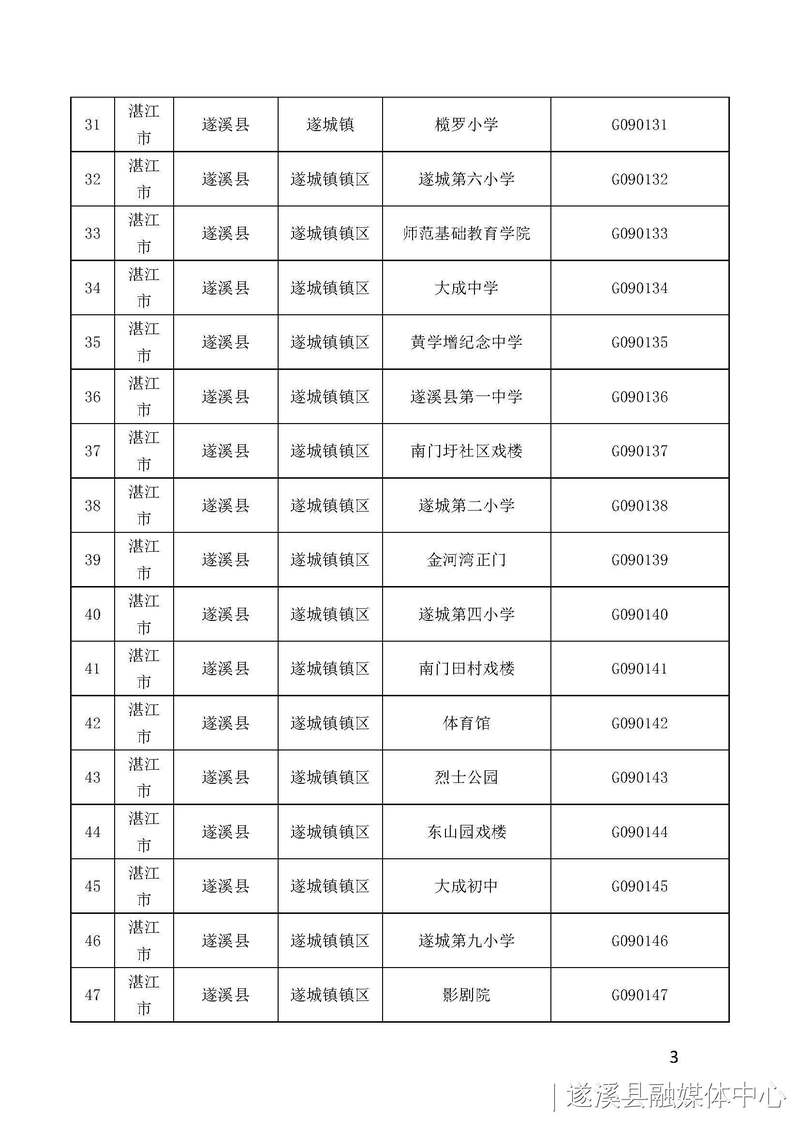 | 31 | 湛江市 | 遂溪县 | 遂城镇 | 榄罗小学 | G090131 |
|---|---|---|---|---|---|
| 32 | 湛江市 | 遂溪县 | 遂城镇镇区 | 遂城第六小学 | G090132 |
| 33 | 湛江市 | 遂溪县 | 遂城镇镇区 | 师范基础教育学院 | G090133 |
| 34 | 湛江市 | 遂溪县 | 遂城镇镇区 | 大成中学 | G090134 |
| 35 | 湛江市 | 遂溪县 | 遂城镇镇区 | 黄学增纪念中学 | G090135 |
| 36 | 湛江市 | 遂溪县 | 遂城镇镇区 | 遂溪县第一中学 | G090136 |
| 37 | 湛江市 | 遂溪县 | 遂城镇镇区 | 南门圩社区戏楼 | G090137 |
| 38 | 湛江市 | 遂溪县 | 遂城镇镇区 | 遂城第二小学 | G090138 |
| 39 | 湛江市 | 遂溪县 | 遂城镇镇区 | 金河湾正门 | G090139 |
| 40 | 湛江市 | 遂溪县 | 遂城镇镇区 | 遂城第四小学 | G090140 |
| 41 | 湛江市 | 遂溪县 | 遂城镇镇区 | 南门田村戏楼 | G090141 |
| 42 | 湛江市 | 遂溪县 | 遂城镇镇区 | 体育馆 | G090142 |
| 43 | 湛江市 | 遂溪县 | 遂城镇镇区 | 烈士公园 | G090143 |
| 44 | 湛江市 | 遂溪县 | 遂城镇镇区 | 东山园戏楼 | G090144 |
| 45 | 湛江市 | 遂溪县 | 遂城镇镇区 | 大成初中 | G090145 |
| 46 | 湛江市 | 遂溪县 | 遂城镇镇区 | 遂城第九小学 | G090146 |
| 47 | 湛江市 | 遂溪县 | 遂城镇镇区 | 影剧院 | G090147 |

3

遂溪县融媒体中心